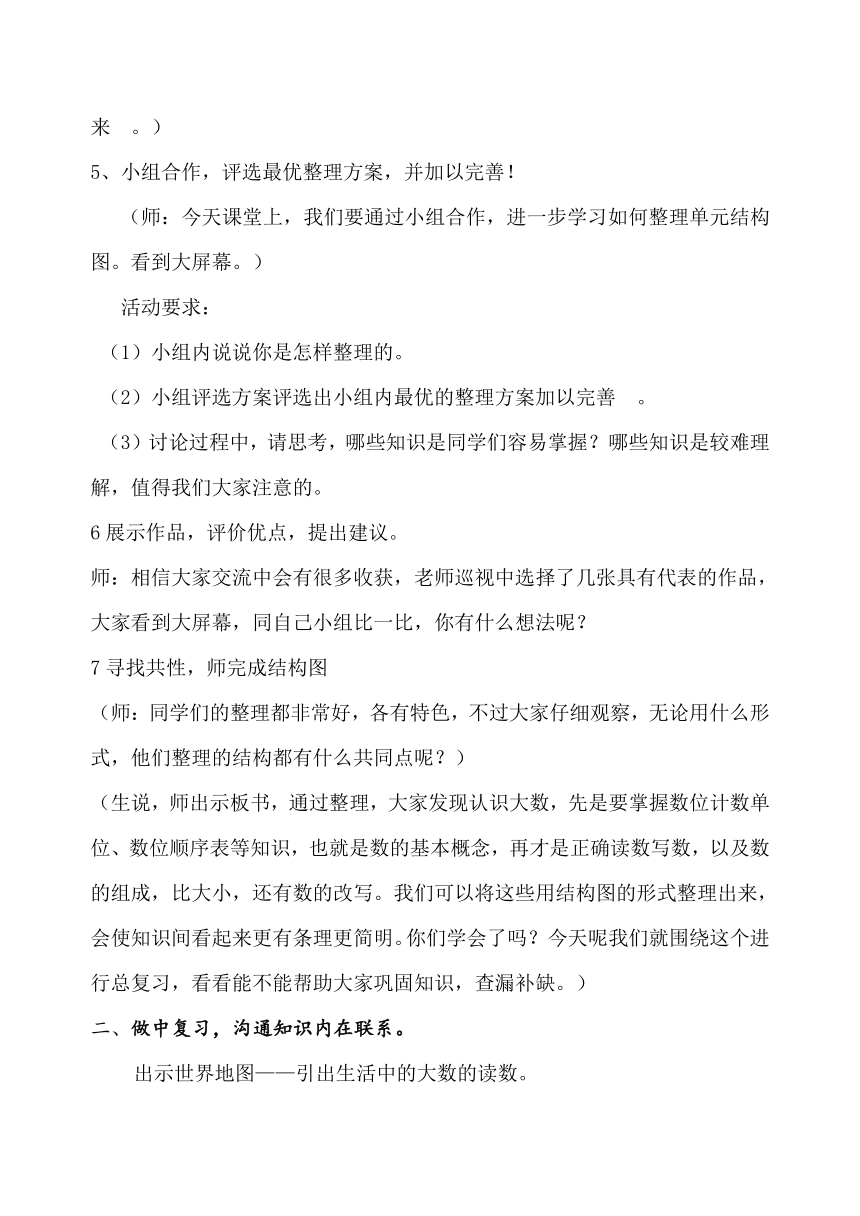 来 。）

5、小组合作，评选最优整理方案，并加以完善！

（师：今天课堂上，我们要通过小组合作，进一步学习如何整理单元结构图。看到大屏幕。）

活动要求：

（1）小组内说说你是怎样整理的。

（2）小组评选方案评选出小组内最优的整理方案加以完善 。

（3）讨论过程中，请思考，哪些知识是同学们容易掌握？哪些知识是较难理解，值得我们大家注意的。

6 展示作品，评价优点，提出建议。

师：相信大家交流中会有很多收获，老师巡视中选择了几张具有代表的作品，大家看到大屏幕，同自己小组比一比，你有什么想法呢？

7 寻找共性，师完成结构图

（师：同学们的整理都非常好，各有特色，不过大家仔细观察，无论用什么形式，他们整理的结构都有什么共同点呢？）

（生说，师出示板书，通过整理，大家发现认识大数，先是要掌握数位计数单位、数位顺序表等知识，也就是数的基本概念，再才是正确读数写数，以及数的组成，比大小，还有数的改写。我们可以将这些用结构图的形式整理出来，会使知识间看起来更有条理更简明。你们学会了吗？今天呢我们就围绕这个进行总复习，看看能不能帮助大家巩固知识，查漏补缺。）

二、做中复习，沟通知识内在联系。

出示世界地图——引出生活中的大数的读数。